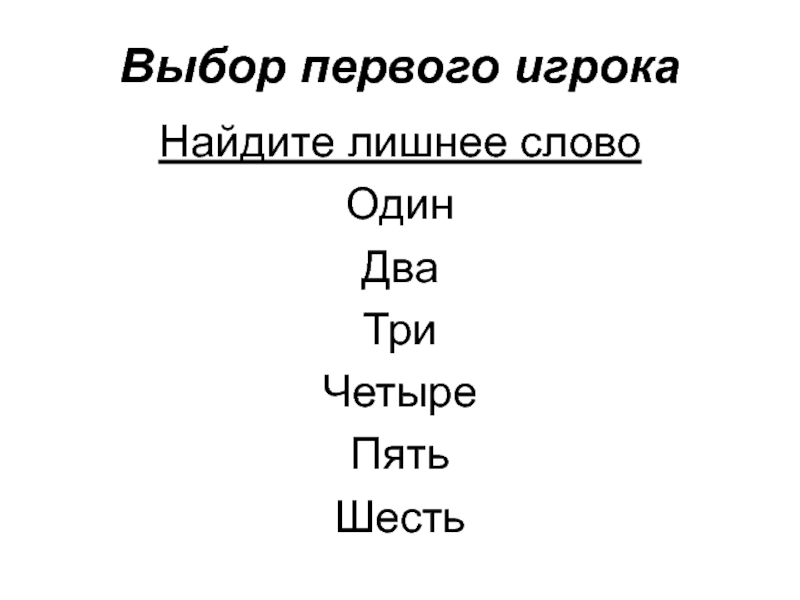 Выбор первого игрока

Найдите лишнее слово

Один

Два

Три

Четыре

Пять

Шесть